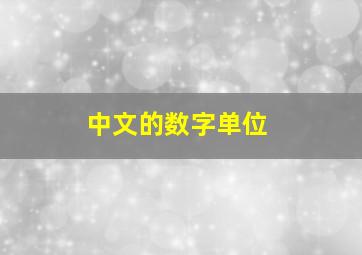 中文的数字单位